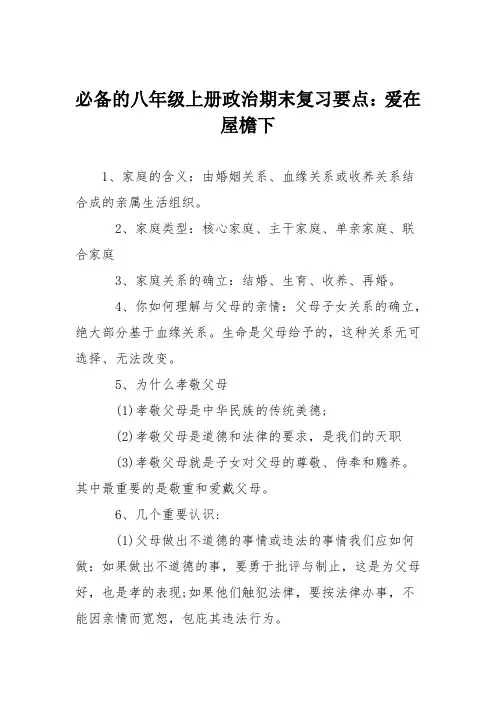 必备的八年级上册政治期末复习要点：爱在屋檐下

1、家庭的含义：由婚姻关系、血缘关系或收养关系结合成的亲属生活组织。

2、家庭类型：核心家庭、主干家庭、单亲家庭、联合家庭

3、家庭关系的确立：结婚、生育、收养、再婚。

4、你如何理解与父母的亲情：父母子女关系的确立，绝大部分基于血缘关系。生命是父母给予的，这种关系无可选择、无法改变。

5、为什么孝敬父母

(1)孝敬父母是中华民族的传统美德；

(2)孝敬父母是道德和法律的要求，是我们的天职

(3)孝敬父母就是子女对父母的尊敬、侍奉和赡养。其中最重要的是敬重和爱戴父母。

6、几个重要认识：

(1)父母做出不道德的事情或违法的事情我们应如何做：如果做出不道德的事，要勇于批评与制止，这是为父母好，也是孝的表现;如果他们触犯法律，要按法律办事，不能因亲情而宽恕，包庇其违法行为。